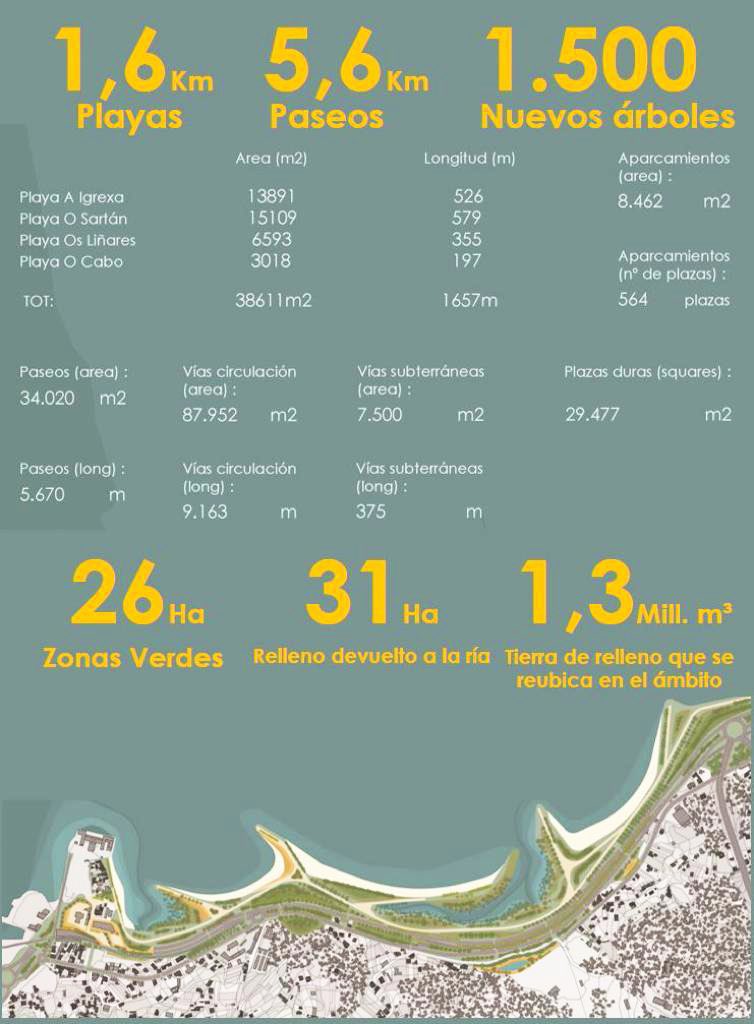 1,6 Km
Playas

5,6 Km
Paseos

1.500
Nuevos árboles

| | Area (m2) | Longitud (m) |
|---|---|---|
| Playa A Igrexa | 13891 | 526 |
| Playa O Sartán | 15109 | 579 |
| Playa Os Liñares | 6593 | 355 |
| Playa O Cabo | 3018 | 197 |
| TOT: | 38611m2 | 1657m |

Aparcamientos (area) :
8.462 m2

Aparcamientos (nº de plazas) :
564 plazas

Paseos (area) :
34.020 m2

Vías circulación (area) :
87.952 m2

Vías subterráneas (area) :
7.500 m2

Plazas duras (squares) :
29.477 m2

Paseos (long) :
5.670 m

Vías circulación (long) :
9.163 m

Vías subterráneas (long) :
375 m

26 Ha
Zonas Verdes

31 Ha
Relleno devuelto a la ría

1,3 Mill. m³
Tierra de relleno que se reubica en el ámbito